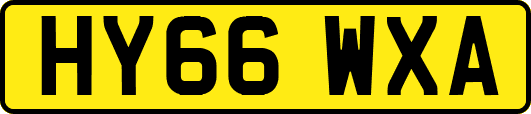 HY66 WXA